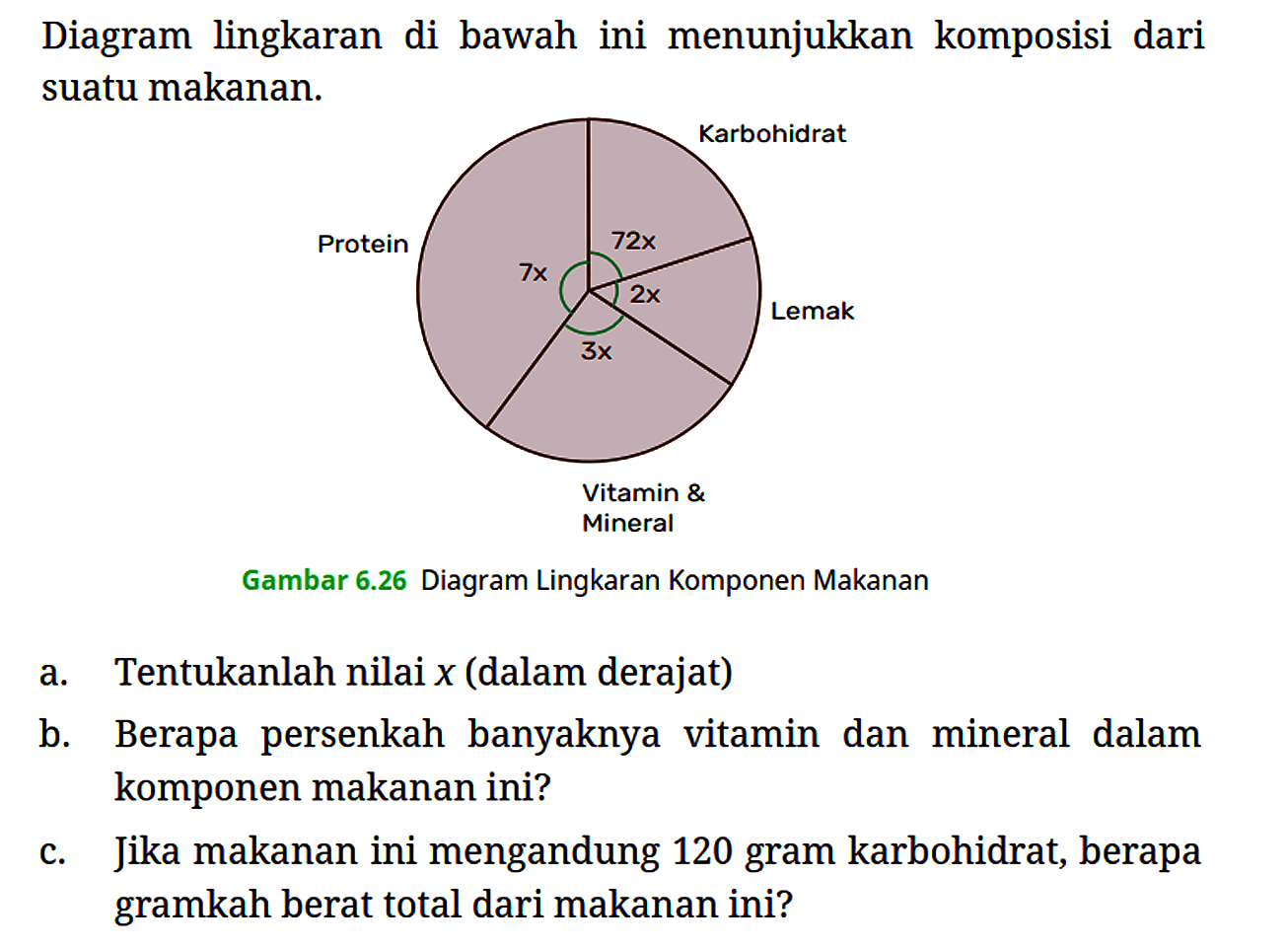 Diagram lingkaran di bawah ini menunjukkan komposisi dari suatu makanan.

Karbohidrat

Protein

72x

7x

2x

Lemak

3x

Vitamin & Mineral

Gambar 6.26 Diagram Lingkaran Komponen Makanan

a. Tentukanlah nilai $x$ (dalam derajat)

b. Berapa persenkah banyaknya vitamin dan mineral dalam komponen makanan ini?

c. Jika makanan ini mengandung 120 gram karbohidrat, berapa gramkah berat total dari makanan ini?